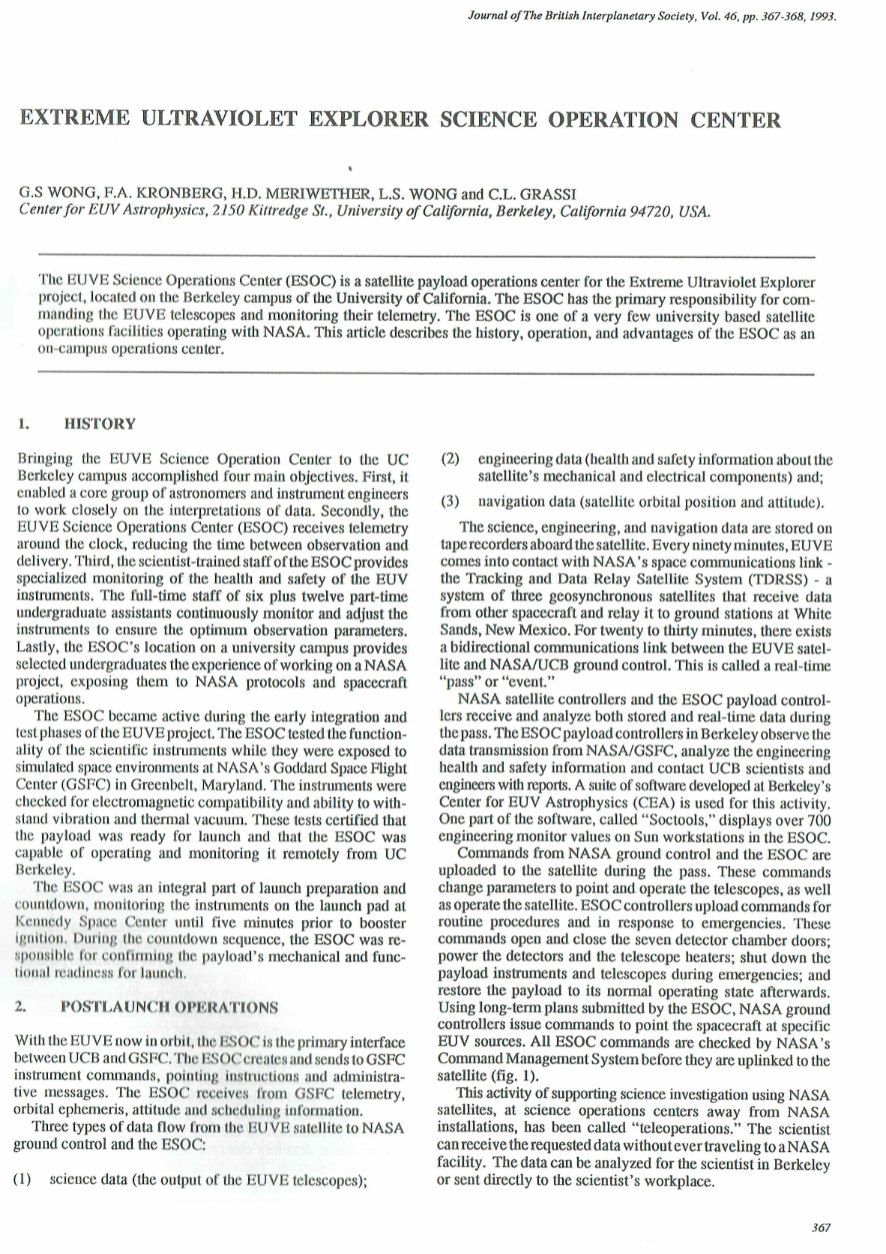 Journal of The British Interplanetary Society, Vol. 46, pp. 367-368, 1993.

EXTREME ULTRAVIOLET EXPLORER SCIENCE OPERATION CENTER

G.S WONG, F.A. KRONBERG, H.D. MERIWETHER, L.S. WONG and C.L. GRASSI
Center for EUV Astrophysics, 2150 Kittredge St., University of California, Berkeley, California 94720, USA.

The EUVE Science Operations Center (ESOC) is a satellite payload operations center for the Extreme Ultraviolet Explorer project, located on the Berkeley campus of the University of California. The ESOC has the primary responsibility for commanding the EUVE telescopes and monitoring their telemetry. The ESOC is one of a very few university based satellite operations facilities operating with NASA. This article describes the history, operation, and advantages of the ESOC as an on-campus operations center.

1. HISTORY

Bringing the EUVE Science Operation Center to the UC Berkeley campus accomplished four main objectives. First, it enabled a core group of astronomers and instrument engineers to work closely on the interpretations of data. Secondly, the EUVE Science Operations Center (ESOC) receives telemetry around the clock, reducing the time between observation and delivery. Third, the scientist-trained staff of the ESOC provides specialized monitoring of the health and safety of the EUV instruments. The full-time staff of six plus twelve part-time undergraduate assistants continuously monitor and adjust the instruments to ensure the optimum observation parameters. Lastly, the ESOC's location on a university campus provides selected undergraduates the experience of working on a NASA project, exposing them to NASA protocols and spacecraft operations.

The ESOC became active during the early integration and test phases of the EUVE project. The ESOC tested the functionality of the scientific instruments while they were exposed to simulated space environments at NASA's Goddard Space Flight Center (GSFC) in Greenbelt, Maryland. The instruments were checked for electromagnetic compatibility and ability to withstand vibration and thermal vacuum. These tests certified that the payload was ready for launch and that the ESOC was capable of operating and monitoring it remotely from UC Berkeley.

The ESOC was an integral part of launch preparation and countdown, monitoring the instruments on the launch pad at Kennedy Space Center until five minutes prior to booster ignition. During the countdown sequence, the ESOC was responsible for confirming the payload's mechanical and functional readiness for launch.

2. POSTLAUNCH OPERATIONS

With the EUVE now in orbit, the ESOC is the primary interface between UCB and GSFC. The ESOC creates and sends to GSFC instrument commands, pointing instructions and administrative messages. The ESOC receives from GSFC telemetry, orbital ephemeris, attitude and scheduling information.

Three types of data flow from the EUVE satellite to NASA ground control and the ESOC:

(1) science data (the output of the EUVE telescopes);

(2) engineering data (health and safety information about the satellite's mechanical and electrical components) and;

(3) navigation data (satellite orbital position and attitude).

The science, engineering, and navigation data are stored on tape recorders aboard the satellite. Every ninety minutes, EUVE comes into contact with NASA's space communications link - the Tracking and Data Relay Satellite System (TDRSS) - a system of three geosynchronous satellites that receive data from other spacecraft and relay it to ground stations at White Sands, New Mexico. For twenty to thirty minutes, there exists a bidirectional communications link between the EUVE satellite and NASA/UCB ground control. This is called a real-time "pass" or "event."

NASA satellite controllers and the ESOC payload controllers receive and analyze both stored and real-time data during the pass. The ESOC payload controllers in Berkeley observe the data transmission from NASA/GSFC, analyze the engineering health and safety information and contact UCB scientists and engineers with reports. A suite of software developed at Berkeley's Center for EUV Astrophysics (CEA) is used for this activity. One part of the software, called "Soctools," displays over 700 engineering monitor values on Sun workstations in the ESOC.

Commands from NASA ground control and the ESOC are uploaded to the satellite during the pass. These commands change parameters to point and operate the telescopes, as well as operate the satellite. ESOC controllers upload commands for routine procedures and in response to emergencies. These commands open and close the seven detector chamber doors; power the detectors and the telescope heaters; shut down the payload instruments and telescopes during emergencies; and restore the payload to its normal operating state afterwards. Using long-term plans submitted by the ESOC, NASA ground controllers issue commands to point the spacecraft at specific EUV sources. All ESOC commands are checked by NASA's Command Management System before they are uplinked to the satellite (fig. 1).

This activity of supporting science investigation using NASA satellites, at science operations centers away from NASA installations, has been called "teleoperations." The scientist can receive the requested data without ever traveling to a NASA facility. The data can be analyzed for the scientist in Berkeley or sent directly to the scientist's workplace.

367